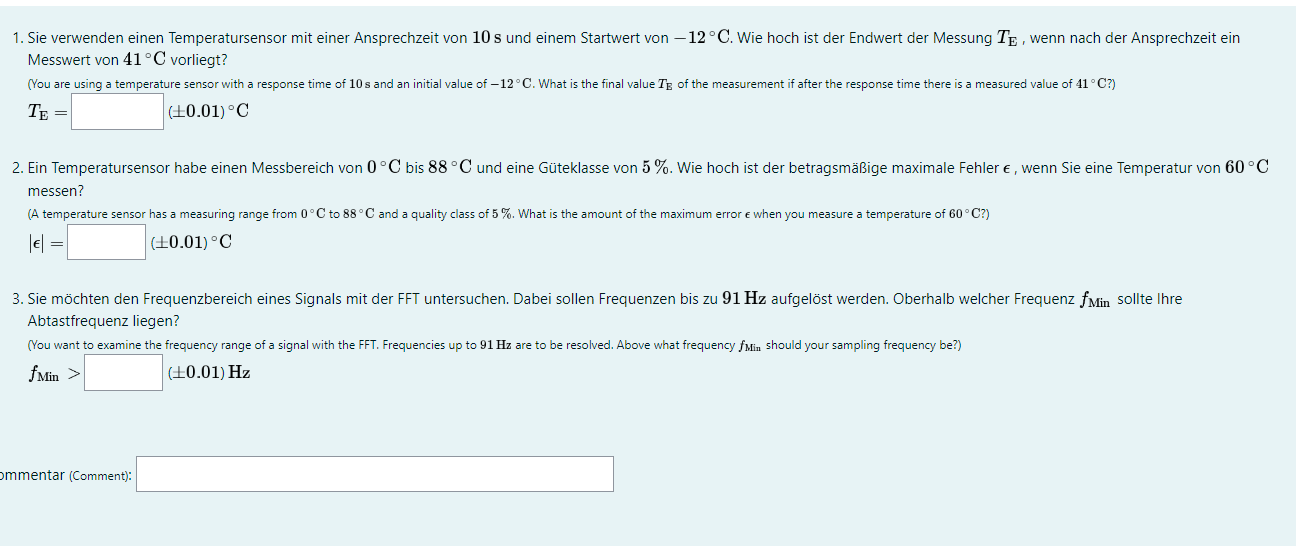 1. Sie verwenden einen Temperatursensor mit einer Ansprechzeit von $10\,\mathrm{s}$ und einem Startwert von $-12\,^\circ\mathrm{C}$. Wie hoch ist der Endwert der Messung $T_\mathrm{E}$ , wenn nach der Ansprechzeit ein Messwert von $41\,^\circ\mathrm{C}$ vorliegt?

(You are using a temperature sensor with a response time of $10\,\mathrm{s}$ and an initial value of $-12\,^\circ\mathrm{C}$. What is the final value $T_\mathrm{E}$ of the measurement if after the response time there is a measured value of $41\,^\circ\mathrm{C}$?)

$T_\mathrm{E} =$ $(\pm 0.01)\,^\circ\mathrm{C}$

2. Ein Temperatursensor habe einen Messbereich von $0\,^\circ\mathrm{C}$ bis $88\,^\circ\mathrm{C}$ und eine Güteklasse von $5\,\%$. Wie hoch ist der betragsmäßige maximale Fehler $\epsilon$ , wenn Sie eine Temperatur von $60\,^\circ\mathrm{C}$ messen?

(A temperature sensor has a measuring range from $0\,^\circ\mathrm{C}$ to $88\,^\circ\mathrm{C}$ and a quality class of $5\,\%$. What is the amount of the maximum error $\epsilon$ when you measure a temperature of $60\,^\circ\mathrm{C}$?)

$|\epsilon| =$ $(\pm 0.01)\,^\circ\mathrm{C}$

3. Sie möchten den Frequenzbereich eines Signals mit der FFT untersuchen. Dabei sollen Frequenzen bis zu $91\,\mathrm{Hz}$ aufgelöst werden. Oberhalb welcher Frequenz $f_\mathrm{Min}$ sollte Ihre Abtastfrequenz liegen?

(You want to examine the frequency range of a signal with the FFT. Frequencies up to $91\,\mathrm{Hz}$ are to be resolved. Above what frequency $f_\mathrm{Min}$ should your sampling frequency be?)

$f_\mathrm{Min} >$ $(\pm 0.01)\,\mathrm{Hz}$

ommentar (Comment):